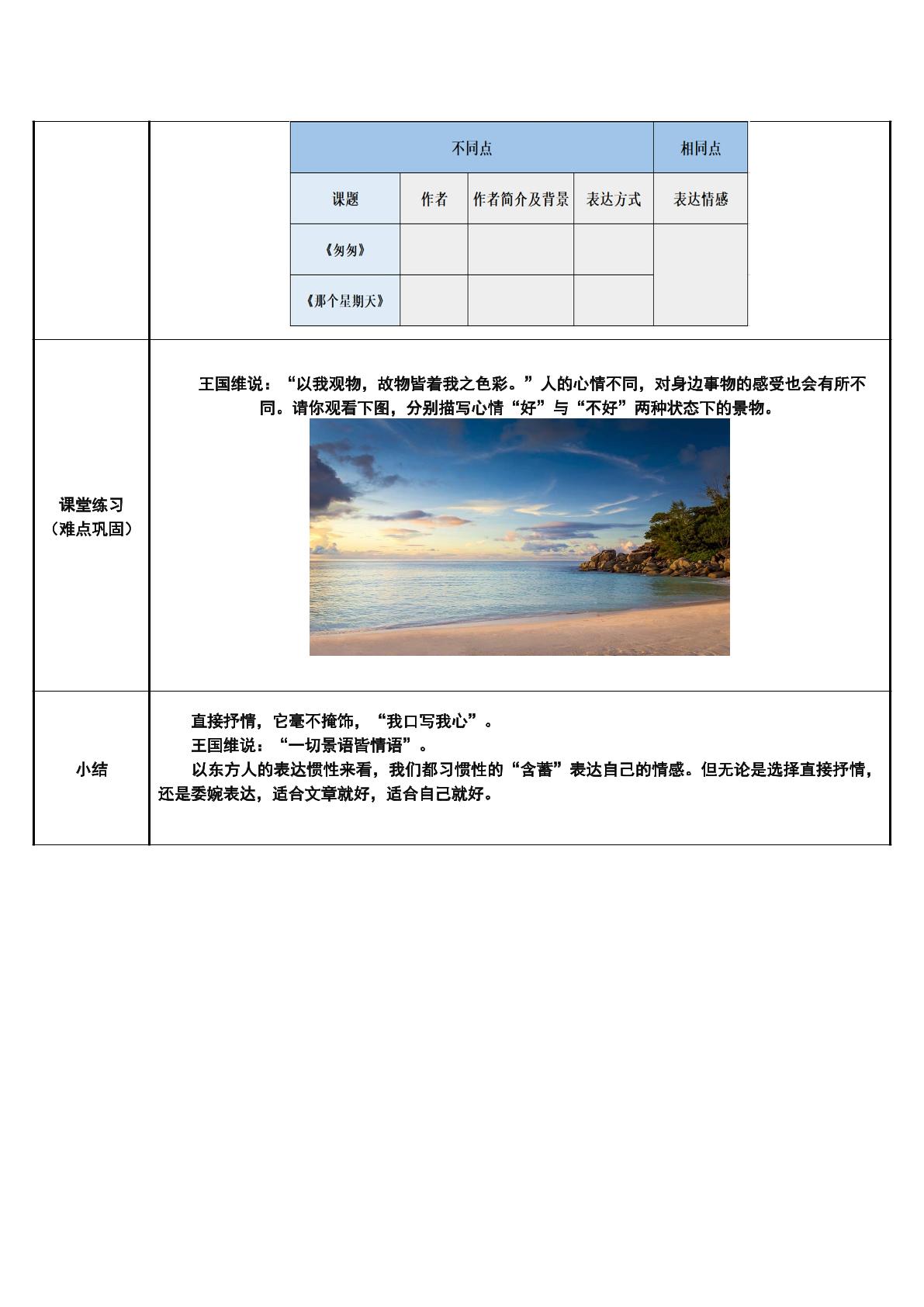 | 不同点 | | | | 相同点 |
|---|---|---|---|---|
| 课题 | 作者 | 作者简介及背景 | 表达方式 | 表达情感 |
| 《匆匆》 | | | | |
| 《那个星期天》 | | | | |

课堂练习
（难点巩固）

王国维说：“以我观物，故物皆着我之色彩。”人的心情不同，对身边事物的感受也会有所不同。请你观看下图，分别描写心情“好”与“不好”两种状态下的景物。

小结

直接抒情，它毫不掩饰，“我口写我心”。

王国维说：“一切景语皆情语”。

以东方人的表达惯性来看，我们都习惯性的“含蓄”表达自己的情感。但无论是选择直接抒情，还是委婉表达，适合文章就好，适合自己就好。